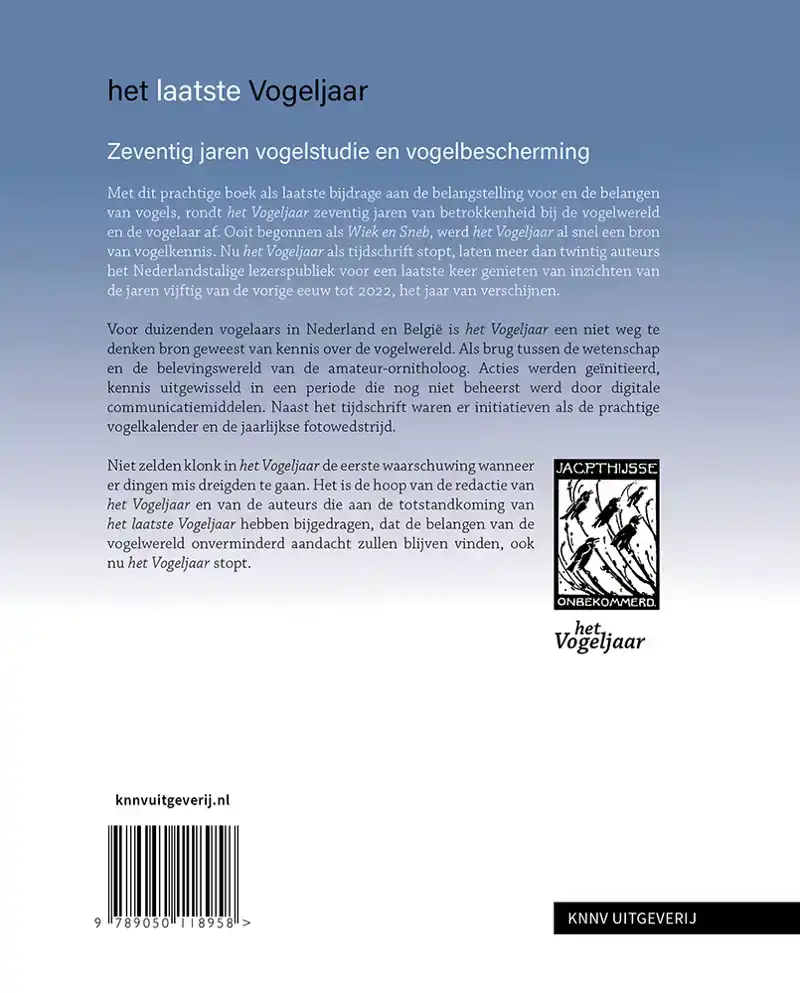 het laatste Vogeljaar

Zeventig jaren vogelstudie en vogelbescherming

Met dit prachtige boek als laatste bijdrage aan de belangstelling voor en de belangen van vogels, rondt het Vogeljaar zeventig jaren van betrokkenheid bij de vogelwereld en de vogelaar af. Ooit begonnen als Wiek en Sneb, werd het Vogeljaar al snel een bron van vogelkennis. Nu het Vogeljaar als tijdschrift stopt, laten meer dan twintig auteurs het Nederlandstalige lezerspubliek voor een laatste keer genieten van inzichten van de jaren vijftig van de vorige eeuw tot 2022, het jaar van verschijnen.

Voor duizenden vogelaars in Nederland en België is het Vogeljaar een niet weg te denken bron geweest van kennis over de vogelwereld. Als brug tussen de wetenschap en de belevingswereld van de amateur-ornitholoog. Acties werden geïnitieerd, kennis uitgewisseld in een periode die nog niet beheerst werd door digitale communicatiemiddelen. Naast het tijdschrift waren er initiatieven als de prachtige vogelkalender en de jaarlijkse fotowedstrijd.

Niet zelden klonk in het Vogeljaar de eerste waarschuwing wanneer er dingen mis dreigden te gaan. Het is de hoop van de redactie van het Vogeljaar en van de auteurs die aan de totstandkoming van het laatste Vogeljaar hebben bijgedragen, dat de belangen van de vogelwereld onverminderd aandacht zullen blijven vinden, ook nu het Vogeljaar stopt.

JAC.P.THIJSSE
ONBEKOMMERD.

het Vogeljaar

knnvuitgeverij.nl

9 789050 118958 >

KNNV UITGEVERIJ